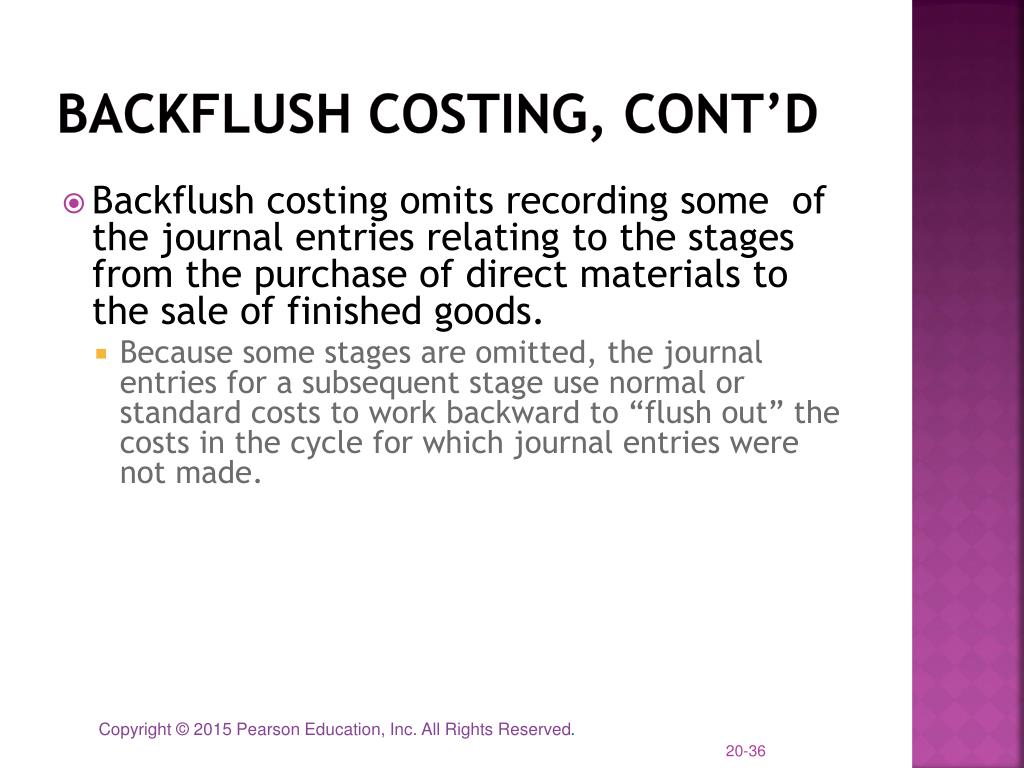 BACKFLUSH COSTING, CONT'D

Backflush costing omits recording some of the journal entries relating to the stages from the purchase of direct materials to the sale of finished goods.

Because some stages are omitted, the journal entries for a subsequent stage use normal or standard costs to work backward to "flush out" the costs in the cycle for which journal entries were not made.

Copyright © 2015 Pearson Education, Inc. All Rights Reserved.

20-36